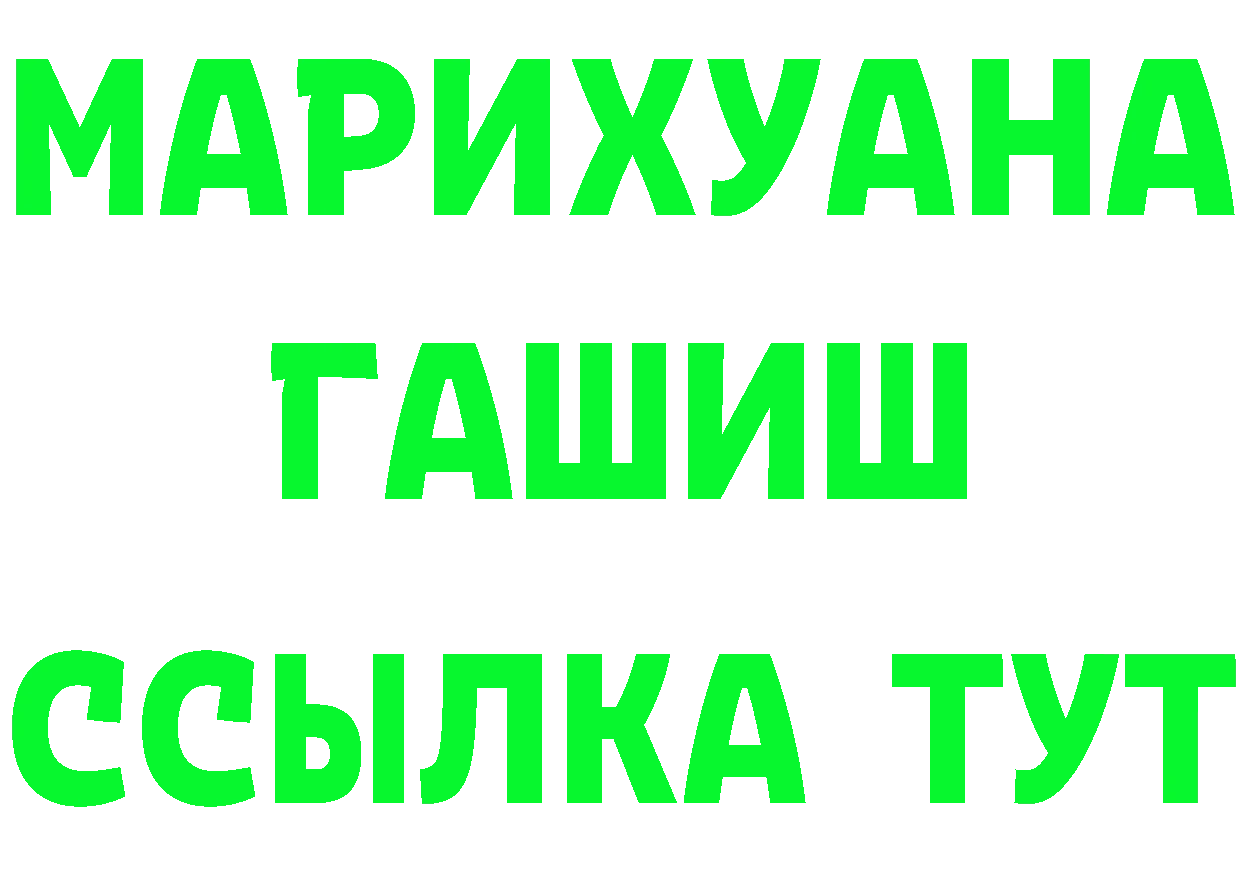 МАРИХУАНА
ГАШИШ
ССЫЛКА ТУТ